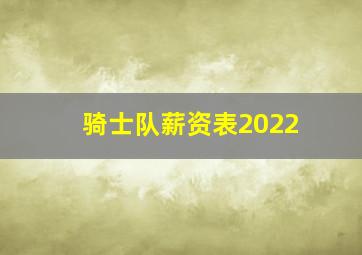 骑士队薪资表2022